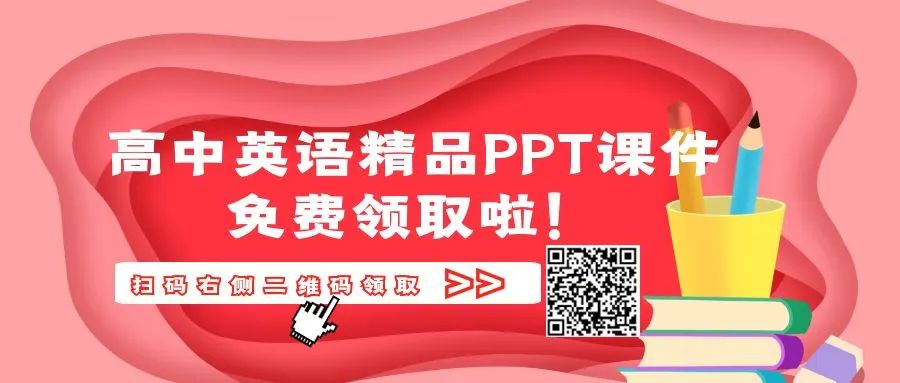 高中英语精品PPT课件
免费领取啦！

扫码右侧二维码领取 >>